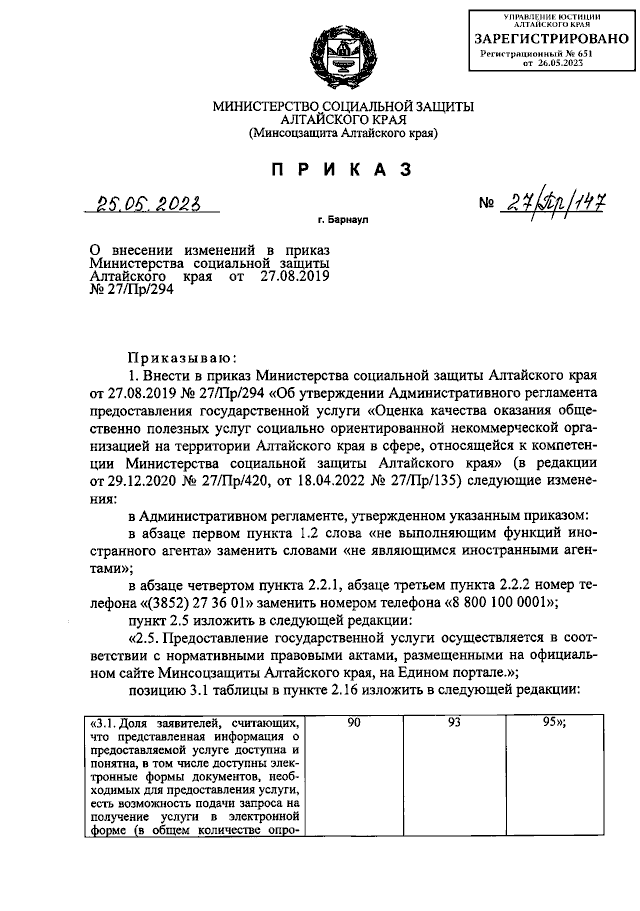 УПРАВЛЕНИЕ ЮСТИЦИИ АЛТАЙСКОГО КРАЯ
ЗАРЕГИСТРИРОВАНО
Регистрационный № 651
от 26.05.2023

МИНИСТЕРСТВО СОЦИАЛЬНОЙ ЗАЩИТЫ
АЛТАЙСКОГО КРАЯ
(Минсоцзащита Алтайского края)

П Р И К А З

25.05.2023 № 27/Пр/147

г. Барнаул

О внесении изменений в приказ Министерства социальной защиты Алтайского края от 27.08.2019 № 27/Пр/294

Приказываю:

1. Внести в приказ Министерства социальной защиты Алтайского края от 27.08.2019 № 27/Пр/294 «Об утверждении Административного регламента предоставления государственной услуги «Оценка качества оказания общественно полезных услуг социально ориентированной некоммерческой организацией на территории Алтайского края в сфере, относящейся к компетенции Министерства социальной защиты Алтайского края» (в редакции от 29.12.2020 № 27/Пр/420, от 18.04.2022 № 27/Пр/135) следующие изменения:

в Административном регламенте, утвержденном указанным приказом:

в абзаце первом пункта 1.2 слова «не выполняющим функций иностранного агента» заменить словами «не являющимся иностранными агентами»;

в абзаце четвертом пункта 2.2.1, абзаце третьем пункта 2.2.2 номер телефона «(3852) 27 36 01» заменить номером телефона «8 800 100 0001»;

пункт 2.5 изложить в следующей редакции:

«2.5. Предоставление государственной услуги осуществляется в соответствии с нормативными правовыми актами, размещенными на официальном сайте Минсоцзащиты Алтайского края, на Едином портале.»;

позицию 3.1 таблицы в пункте 2.16 изложить в следующей редакции:

| «3.1. Доля заявителей, считающих, что представленная информация о предоставляемой услуге доступна и понятна, в том числе доступны электронные формы документов, необходимых для предоставления услуги, есть возможность подачи запроса на получение услуги в электронной форме (в общем количестве опро- | 90 | 93 | 95»; |
|---|---|---|---|